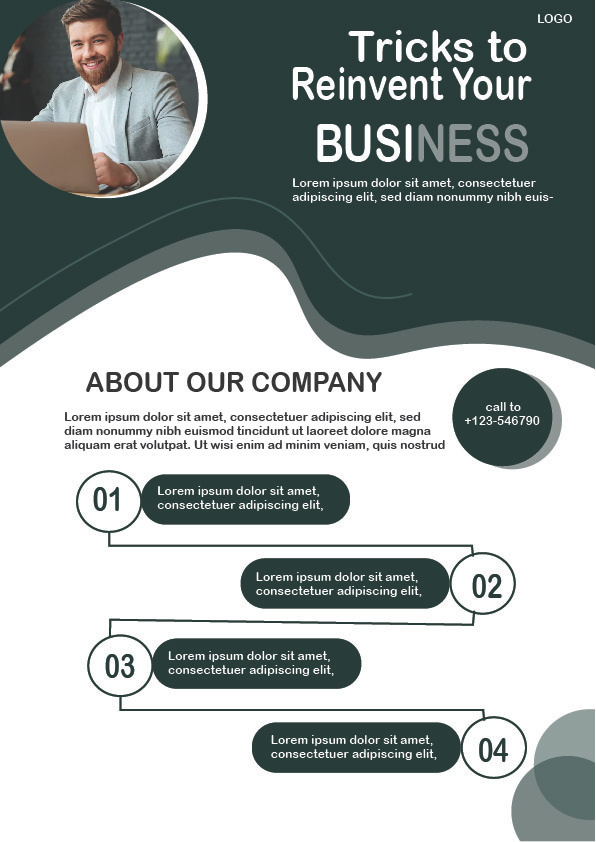 LOGO

Tricks to Reinvent Your BUSINESS

Lorem ipsum dolor sit amet, consectetuer adipiscing elit, sed diam nonummy nibh euis-

ABOUT OUR COMPANY

Lorem ipsum dolor sit amet, consectetuer adipiscing elit, sed diam nonummy nibh euismod tincidunt ut laoreet dolore magna aliquam erat volutpat. Ut wisi enim ad minim veniam, quis nostrud

call to +123-546790

01 Lorem ipsum dolor sit amet, consectetuer adipiscing elit,

Lorem ipsum dolor sit amet, consectetuer adipiscing elit, 02

03 Lorem ipsum dolor sit amet, consectetuer adipiscing elit,

Lorem ipsum dolor sit amet, consectetuer adipiscing elit, 04